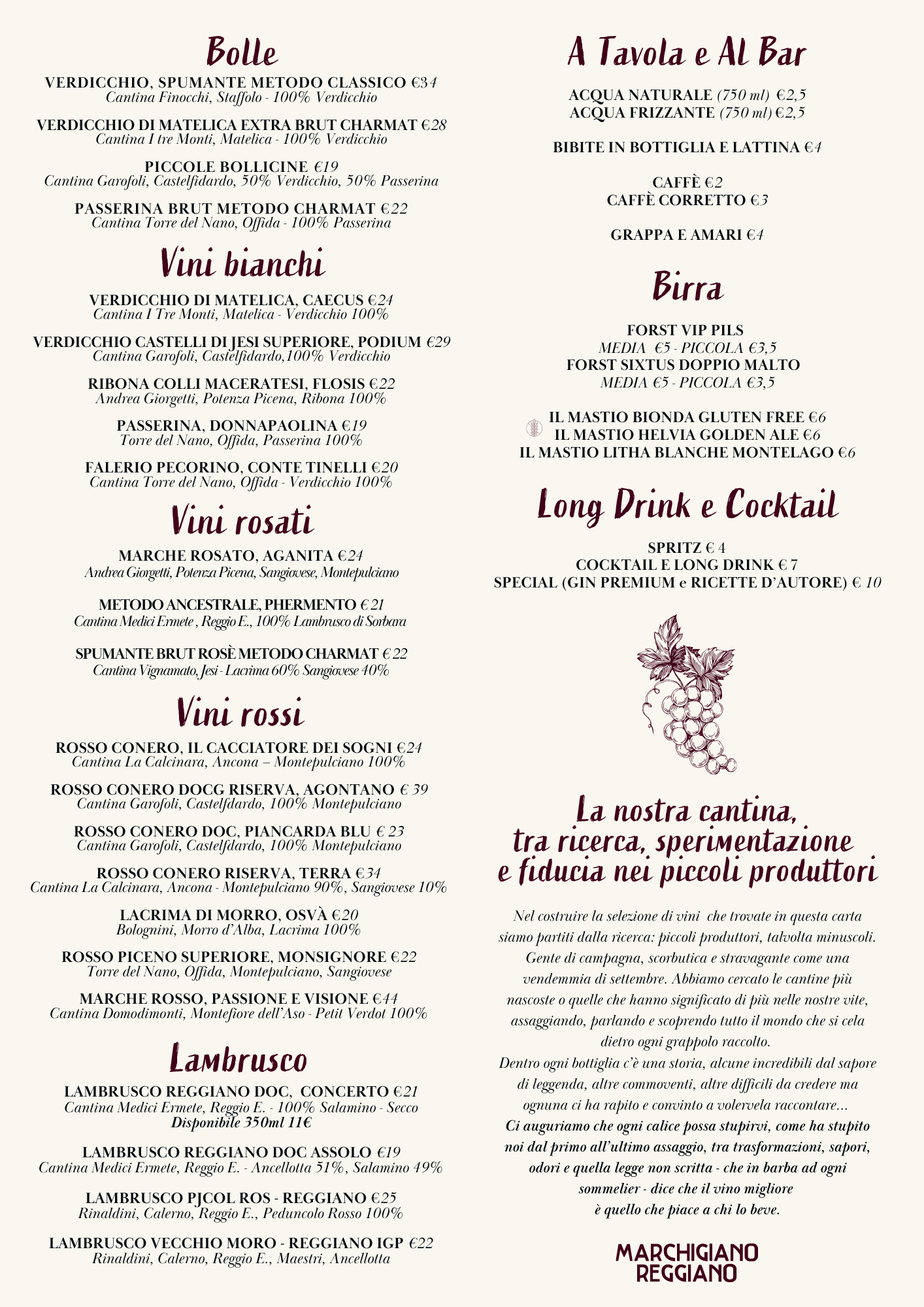 Bolle

VERDICCHIO, SPUMANTE METODO CLASSICO €34
Cantina Finocchi, Staffolo - 100% Verdicchio

VERDICCHIO DI MATELICA EXTRA BRUT CHARMAT €28
Cantina I tre Monti, Matelica - 100% Verdicchio

PICCOLE BOLLICINE €19
Cantina Garofoli, Castelfidardo, 50% Verdicchio, 50% Passerina

PASSERINA BRUT METODO CHARMAT €22
Cantina Torre del Nano, Offida - 100% Passerina

Vini bianchi

VERDICCHIO DI MATELICA, CAECUS €24
Cantina I Tre Monti, Matelica - Verdicchio 100%

VERDICCHIO CASTELLI DI JESI SUPERIORE, PODIUM €29
Cantina Garofoli, Castelfidardo,100% Verdicchio

RIBONA COLLI MACERATESI, FLOSIS €22
Andrea Giorgetti, Potenza Picena, Ribona 100%

PASSERINA, DONNAPAOLINA €19
Torre del Nano, Offida, Passerina 100%

FALERIO PECORINO, CONTE TINELLI €20
Cantina Torre del Nano, Offida - Verdicchio 100%

Vini rosati

MARCHE ROSATO, AGANITA €24
Andrea Giorgetti, Potenza Picena, Sangiovese, Montepulciano

METODO ANCESTRALE, PHERMENTO € 21
Cantina Medici Ermete , Reggio E., 100% Lambrusco di Sorbara

SPUMANTE BRUT ROSÈ METODO CHARMAT € 22
Cantina Vignamato, Jesi - Lacrima 60% Sangiovese 40%

Vini rossi

ROSSO CONERO, IL CACCIATORE DEI SOGNI €24
Cantina La Calcinara, Ancona – Montepulciano 100%

ROSSO CONERO DOCG RISERVA, AGONTANO € 39
Cantina Garofoli, Castelfdardo, 100% Montepulciano

ROSSO CONERO DOC, PIANCARDA BLU € 23
Cantina Garofoli, Castelfdardo, 100% Montepulciano

ROSSO CONERO RISERVA, TERRA €34
Cantina La Calcinara, Ancona - Montepulciano 90%, Sangiovese 10%

LACRIMA DI MORRO, OSVÀ €20
Bolognini, Morro d'Alba, Lacrima 100%

ROSSO PICENO SUPERIORE, MONSIGNORE €22
Torre del Nano, Offida, Montepulciano, Sangiovese

MARCHE ROSSO, PASSIONE E VISIONE €44
Cantina Domodimonti, Montefiore dell'Aso - Petit Verdot 100%

Lambrusco

LAMBRUSCO REGGIANO DOC, CONCERTO €21
Cantina Medici Ermete, Reggio E. - 100% Salamino - Secco
Disponibile 350ml 11€

LAMBRUSCO REGGIANO DOC ASSOLO €19
Cantina Medici Ermete, Reggio E. - Ancellotta 51%, Salamino 49%

LAMBRUSCO PJCOL ROS - REGGIANO €25
Rinaldini, Calerno, Reggio E., Peduncolo Rosso 100%

LAMBRUSCO VECCHIO MORO - REGGIANO IGP €22
Rinaldini, Calerno, Reggio E., Maestri, Ancellotta

A Tavola e Al Bar

ACQUA NATURALE (750 ml) €2,5
ACQUA FRIZZANTE (750 ml) €2,5

BIBITE IN BOTTIGLIA E LATTINA €4

CAFFÈ €2
CAFFÈ CORRETTO €3

GRAPPA E AMARI €4

Birra

FORST VIP PILS
MEDIA €5 - PICCOLA €3,5
FORST SIXTUS DOPPIO MALTO
MEDIA €5 - PICCOLA €3,5

IL MASTIO BIONDA GLUTEN FREE €6
IL MASTIO HELVIA GOLDEN ALE €6
IL MASTIO LITHA BLANCHE MONTELAGO €6

Long Drink e Cocktail

SPRITZ € 4
COCKTAIL E LONG DRINK € 7
SPECIAL (GIN PREMIUM e RICETTE D'AUTORE) € 10

La nostra cantina,
tra ricerca, sperimentazione
e fiducia nei piccoli produttori

Nel costruire la selezione di vini che trovate in questa carta siamo partiti dalla ricerca: piccoli produttori, talvolta minuscoli. Gente di campagna, scorbutica e stravagante come una vendemmia di settembre. Abbiamo cercato le cantine più nascoste o quelle che hanno significato di più nelle nostre vite, assaggiando, parlando e scoprendo tutto il mondo che si cela dietro ogni grappolo raccolto.
Dentro ogni bottiglia c'è una storia, alcune incredibili dal sapore di leggenda, altre commoventi, altre difficili da credere ma ognuna ci ha rapito e convinto a volervela raccontare...
Ci auguriamo che ogni calice possa stupirvi, come ha stupito noi dal primo all'ultimo assaggio, tra trasformazioni, sapori, odori e quella legge non scritta - che in barba ad ogni sommelier - dice che il vino migliore
è quello che piace a chi lo beve.

MARCHIGIANO
REGGIANO